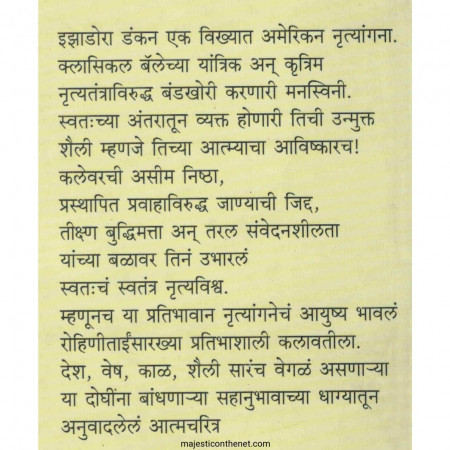 इझाडोरा डंकन एक विख्यात अमेरिकन नृत्यांगना.
क्लासिकल बॅलेच्या यांत्रिक अन् कृत्रिम
नृत्यतंत्राविरुद्ध बंडखोरी करणारी मनस्विनी.
स्वतःच्या अंतरातून व्यक्त होणारी तिची उन्मुक्त
शैली म्हणजे तिच्या आत्म्याचा आविष्कारच!
कलेवरची असीम निष्ठा,
प्रस्थापित प्रवाहाविरुद्ध जाण्याची जिद्द,
तीक्ष्ण बुद्धिमत्ता अन् तरल संवेदनशीलता
यांच्या बळावर तिनं उभारलं
स्वतःचं स्वतंत्र नृत्यविश्व.
म्हणूनच या प्रतिभावान नृत्यांगनेचं आयुष्य भावलं
रोहिणीताईंसारख्या प्रतिभाशाली कलावतीला.
देश, वेष, काळ, शैली सारंच वेगळं असणाऱ्या
या दोघींना बांधणाऱ्या सहानुभावाच्या धाग्यातून
अनुवादलेलं आत्मचरित्र

majesticonthenet.com